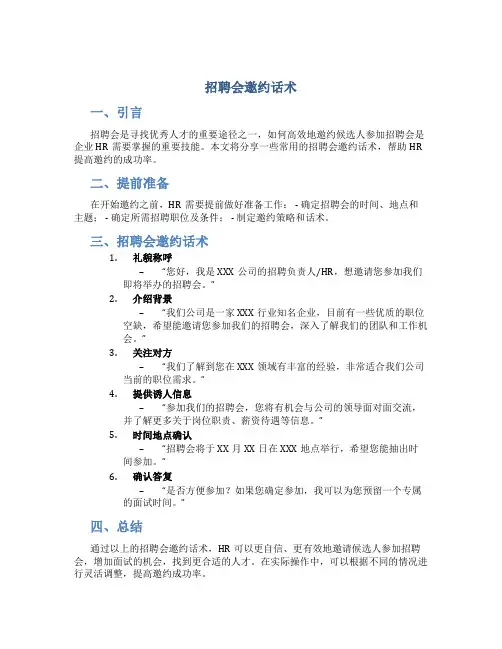 招聘会邀约话术

一、引言

招聘会是寻找优秀人才的重要途径之一，如何高效地邀约候选人参加招聘会是企业 HR 需要掌握的重要技能。本文将分享一些常用的招聘会邀约话术，帮助 HR 提高邀约的成功率。

二、提前准备

在开始邀约之前，HR 需要提前做好准备工作： - 确定招聘会的时间、地点和主题； - 确定所需招聘职位及条件； - 制定邀约策略和话术。

三、招聘会邀约话术

1. 礼貌称呼
– "您好，我是 XXX 公司的招聘负责人/HR，想邀请您参加我们即将举办的招聘会。"

2. 介绍背景
– "我们公司是一家 XXX 行业知名企业，目前有一些优质的职位空缺，希望能邀请您参加我们的招聘会，深入了解我们的团队和工作机会。"

3. 关注对方
– "我们了解到您在 XXX 领域有丰富的经验，非常适合我们公司当前的职位需求。"

4. 提供诱人信息
– "参加我们的招聘会，您将有机会与公司的领导面对面交流，并了解更多关于岗位职责、薪资待遇等信息。"

5. 时间地点确认
– "招聘会将于 XX 月 XX 日在 XXX 地点举行，希望您能抽出时间参加。"

6. 确认答复
– "是否方便参加？如果您确定参加，我可以为您预留一个专属的面试时间。"

四、总结

通过以上的招聘会邀约话术，HR 可以更自信、更有效地邀请候选人参加招聘会，增加面试的机会，找到更合适的人才。在实际操作中，可以根据不同的情况进行灵活调整，提高邀约成功率。